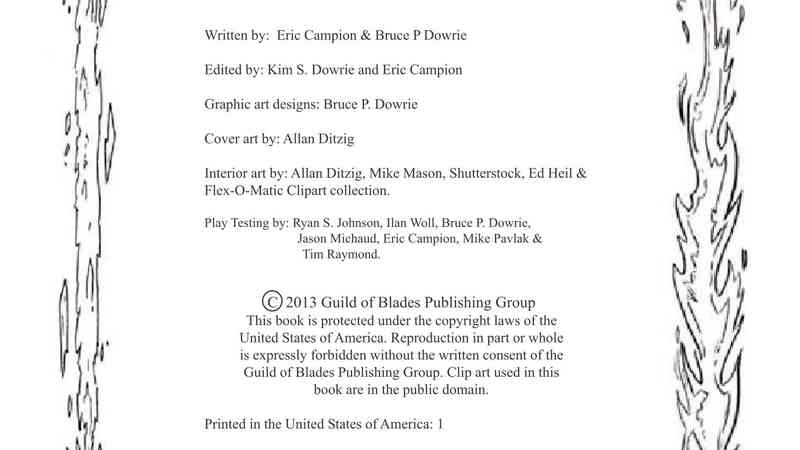 Written by: Eric Campion & Bruce P Dowrie

Edited by: Kim S. Dowrie and Eric Campion

Graphic art designs: Bruce P. Dowrie

Cover art by: Allan Ditzig

Interior art by: Allan Ditzig, Mike Mason, Shutterstock, Ed Heil & Flex-O-Matic Clipart collection.

Play Testing by: Ryan S. Johnson, Ilan Woll, Bruce P. Dowrie, Jason Michaud, Eric Campion, Mike Pavlak & Tim Raymond.

© 2013 Guild of Blades Publishing Group
This book is protected under the copyright laws of the United States of America. Reproduction in part or whole is expressly forbidden without the written consent of the Guild of Blades Publishing Group. Clip art used in this book are in the public domain.

Printed in the United States of America: 1